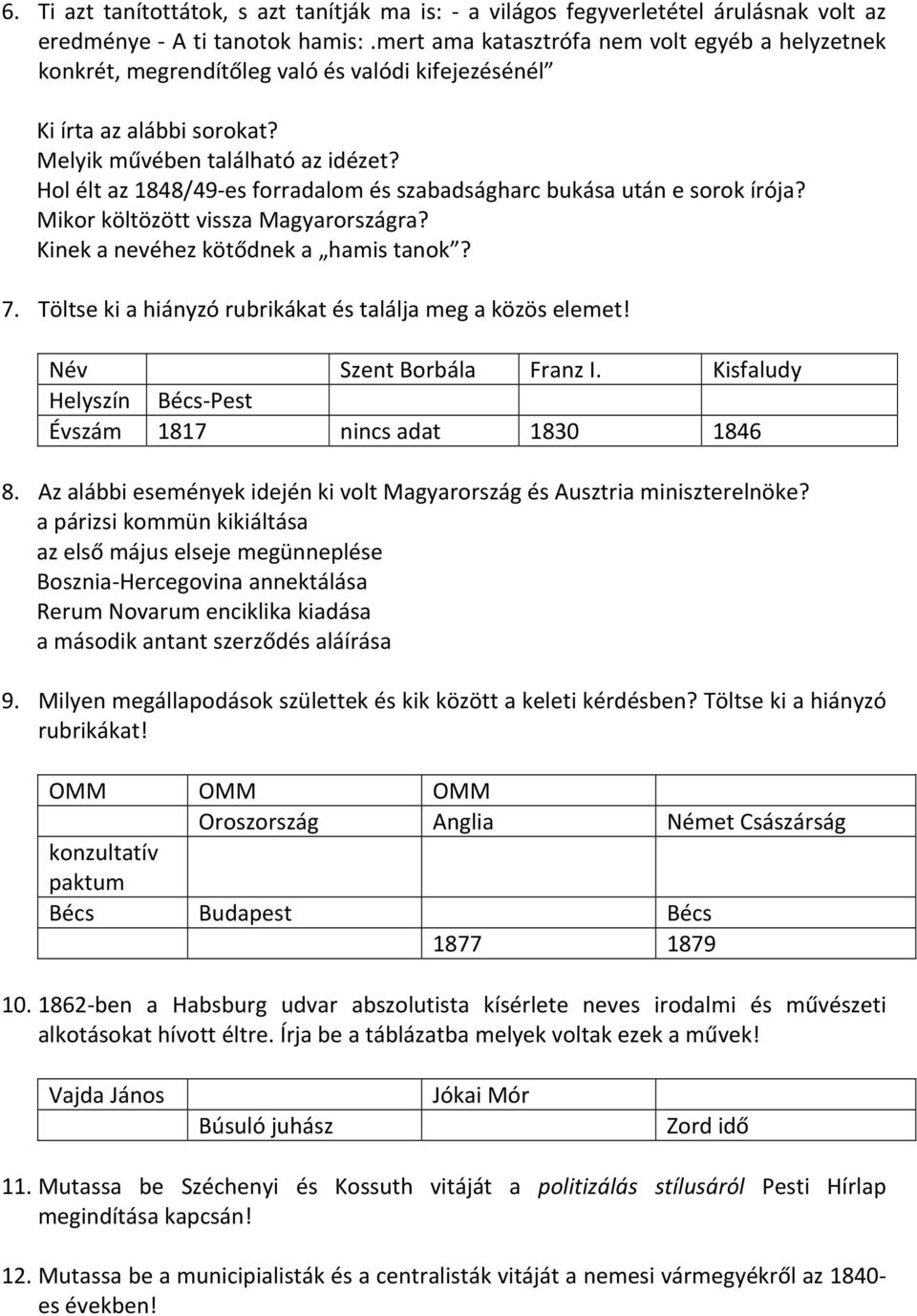 6. Ti azt tanítottátok, s azt tanítják ma is: - a világos fegyverletétel árulásnak volt az eredménye - A ti tanotok hamis: .mert ama katasztrófa nem volt egyéb a helyzetnek konkrét, megrendítőleg való és valódi kifejezésénél"

Ki írta az alábbi sorokat?
Melyik művében található az idézet?
Hol élt az 1848/49-es forradalom és szabadságharc bukása után e sorok írója?
Mikor költözött vissza Magyarországra?
Kinek a nevéhez kötődnek a „hamis tanok"?

7. Töltse ki a hiányzó rubrikákat és találja meg a közös elemet!

| Név | | Szent Borbála | Franz I. | Kisfaludy |
|---|---|---|---|---|
| Helyszín | Bécs-Pest | | | |
| Évszám | 1817 | nincs adat | 1830 | 1846 |

8. Az alábbi események idején ki volt Magyarország és Ausztria miniszterelnöke?
a párizsi kommün kikiáltása
az első május elseje megünneplése
Bosznia-Hercegovina annektálása
Rerum Novarum enciklika kiadása
a második antant szerződés aláírása

9. Milyen megállapodások születtek és kik között a keleti kérdésben? Töltse ki a hiányzó rubrikákat!

| OMM | OMM | OMM | |
|---|---|---|---|
| | Oroszország | Anglia | Német Császárság |
| konzultatív paktum | | | |
| Bécs | Budapest | | Bécs |
| | | 1877 | 1879 |

10. 1862-ben a Habsburg udvar abszolutista kísérlete neves irodalmi és művészeti alkotásokat hívott éltre. Írja be a táblázatba melyek voltak ezek a művek!

| Vajda János | | Jókai Mór | |
|---|---|---|---|
| | Búsuló juhász | | Zord idő |

11. Mutassa be Széchenyi és Kossuth vitáját a politizálás stílusáról Pesti Hírlap megindítása kapcsán!

12. Mutassa be a municipialisták és a centralisták vitáját a nemesi vármegyékről az 1840-es években!